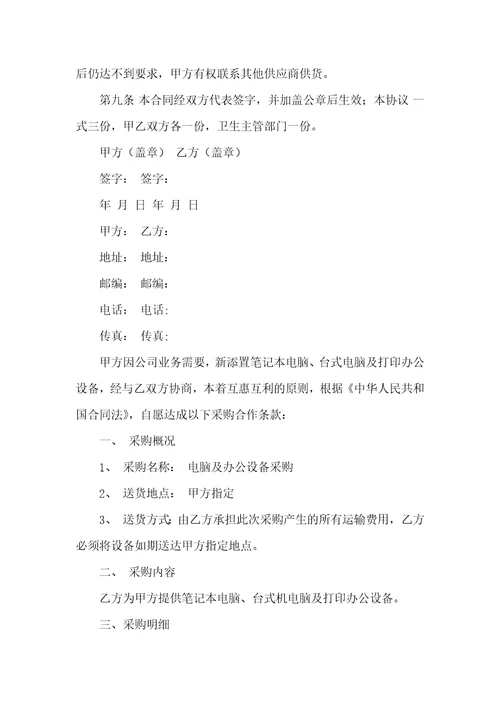 后仍达不到要求，甲方有权联系其他供应商供货。

第九条 本合同经双方代表签字，并加盖公章后生效；本协议 一式三份，甲乙双方各一份，卫生主管部门一份。

甲方（盖章） 乙方（盖章）

签字： 签字：

年 月 日 年 月 日

甲方： 乙方：

地址： 地址：

邮编： 邮编：

电话： 电话:

传真： 传真:

甲方因公司业务需要，新添置笔记本电脑、台式电脑及打印办公设备，经与乙双方协商，本着互惠互利的原则，根据《中华人民共和国合同法》，自愿达成以下采购合作条款：

一、 采购概况

1、 采购名称： 电脑及办公设备采购

2、 送货地点： 甲方指定

3、 送货方式：由乙方承担此次采购产生的所有运输费用，乙方必须将设备如期送达甲方指定地点。

二、 采购内容

乙方为甲方提供笔记本电脑、台式机电脑及打印办公设备。

三、采购明细